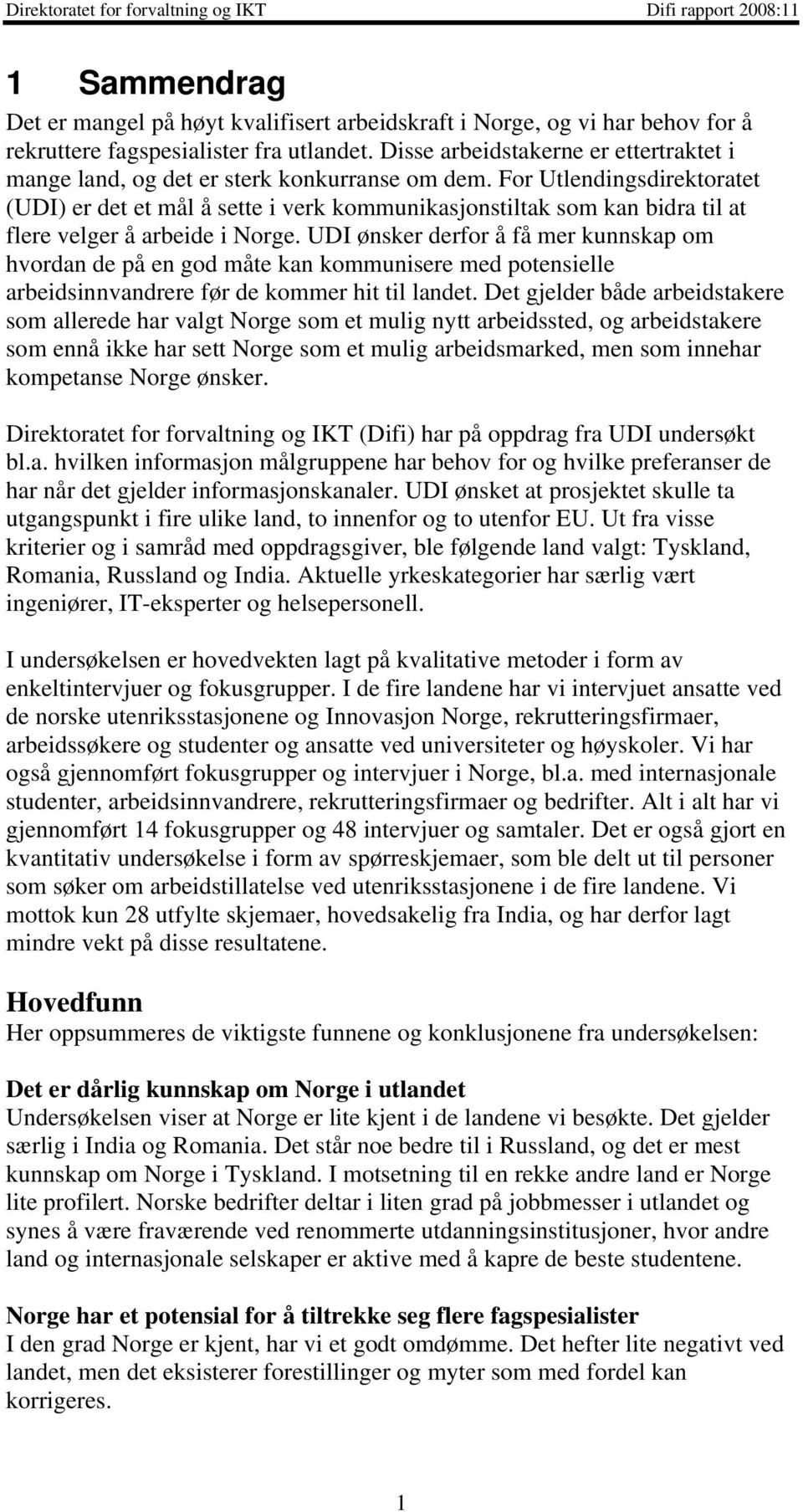 Direktoratet for forvaltning og IKT Difi rapport 2008:11

1 Sammendrag

Det er mangel på høyt kvalifisert arbeidskraft i Norge, og vi har behov for å rekruttere fagspesialister fra utlandet. Disse arbeidstakerne er ettertraktet i mange land, og det er sterk konkurranse om dem. For Utlendingsdirektoratet (UDI) er det et mål å sette i verk kommunikasjonstiltak som kan bidra til at flere velger å arbeide i Norge. UDI ønsker derfor å få mer kunnskap om hvordan de på en god måte kan kommunisere med potensielle arbeidsinnvandrere før de kommer hit til landet. Det gjelder både arbeidstakere som allerede har valgt Norge som et mulig nytt arbeidssted, og arbeidstakere som ennå ikke har sett Norge som et mulig arbeidsmarked, men som innehar kompetanse Norge ønsker.

Direktoratet for forvaltning og IKT (Difi) har på oppdrag fra UDI undersøkt bl.a. hvilken informasjon målgruppene har behov for og hvilke preferanser de har når det gjelder informasjonskanaler. UDI ønsket at prosjektet skulle ta utgangspunkt i fire ulike land, to innenfor og to utenfor EU. Ut fra visse kriterier og i samråd med oppdragsgiver, ble følgende land valgt: Tyskland, Romania, Russland og India. Aktuelle yrkeskategorier har særlig vært ingeniører, IT-eksperter og helsepersonell.

I undersøkelsen er hovedvekten lagt på kvalitative metoder i form av enkeltintervjuer og fokusgrupper. I de fire landene har vi intervjuet ansatte ved de norske utenriksstasjonene og Innovasjon Norge, rekrutteringsfirmaer, arbeidssøkere og studenter og ansatte ved universiteter og høyskoler. Vi har også gjennomført fokusgrupper og intervjuer i Norge, bl.a. med internasjonale studenter, arbeidsinnvandrere, rekrutteringsfirmaer og bedrifter. Alt i alt har vi gjennomført 14 fokusgrupper og 48 intervjuer og samtaler. Det er også gjort en kvantitativ undersøkelse i form av spørreskjemaer, som ble delt ut til personer som søker om arbeidstillatelse ved utenriksstasjonene i de fire landene. Vi mottok kun 28 utfylte skjemaer, hovedsakelig fra India, og har derfor lagt mindre vekt på disse resultatene.

Hovedfunn

Her oppsummeres de viktigste funnene og konklusjonene fra undersøkelsen:

Det er dårlig kunnskap om Norge i utlandet

Undersøkelsen viser at Norge er lite kjent i de landene vi besøkte. Det gjelder særlig i India og Romania. Det står noe bedre til i Russland, og det er mest kunnskap om Norge i Tyskland. I motsetning til en rekke andre land er Norge lite profilert. Norske bedrifter deltar i liten grad på jobbmesser i utlandet og synes å være fraværende ved renommerte utdanningsinstitusjoner, hvor andre land og internasjonale selskaper er aktive med å kapre de beste studentene.

Norge har et potensial for å tiltrekke seg flere fagspesialister

I den grad Norge er kjent, har vi et godt omdømme. Det hefter lite negativt ved landet, men det eksisterer forestillinger og myter som med fordel kan korrigeres.

1